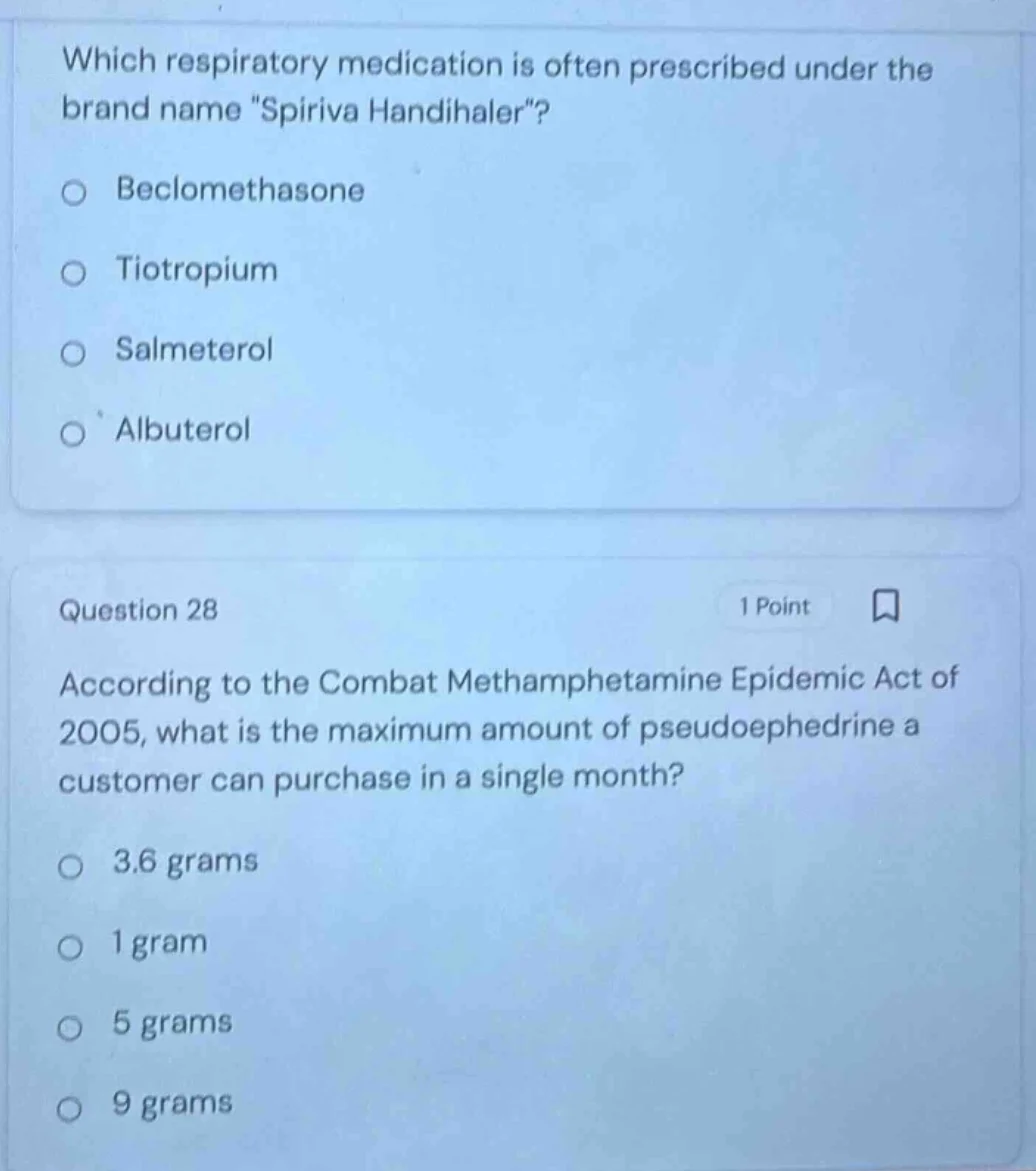 Which respiratory medication is often prescribed under the brand name "Spiriva Handihaler"?

Beclomethasone

Tiotropium

Salmeterol

Albuterol

Question 28

1 Point

According to the Combat Methamphetamine Epidemic Act of 2005, what is the maximum amount of pseudoephedrine a customer can purchase in a single month?

3.6 grams

1 gram

5 grams

9 grams